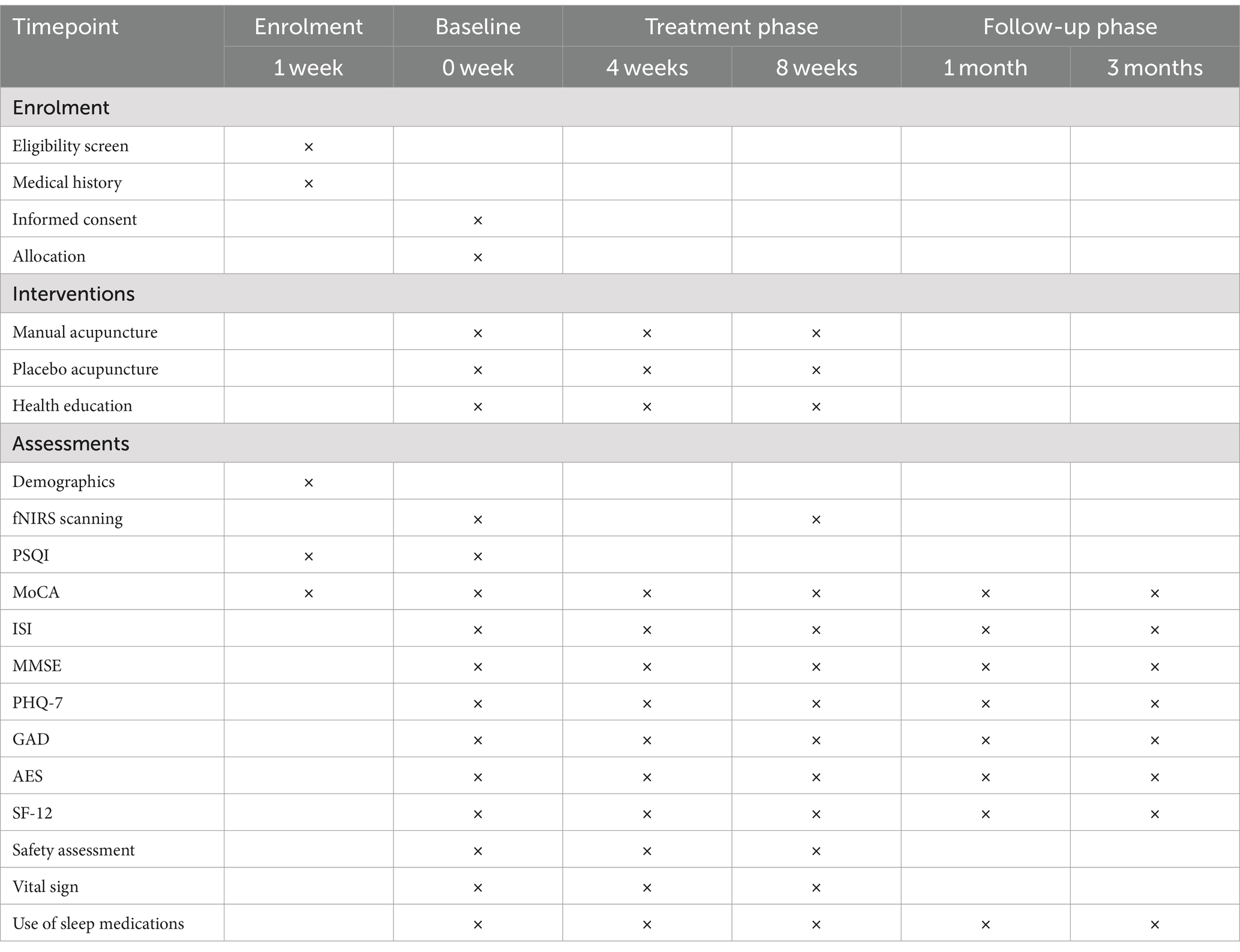 | Timepoint | Enrolment | Baseline | Treatment phase | | Follow-up phase | |
|---|---|---|---|---|---|---|
| | 1 week | 0 week | 4 weeks | 8 weeks | 1 month | 3 months |
| Enrolment | | | | | | |
| Eligibility screen | × | | | | | |
| Medical history | × | | | | | |
| Informed consent | | × | | | | |
| Allocation | | × | | | | |
| Interventions | | | | | | |
| Manual acupuncture | | × | × | × | | |
| Placebo acupuncture | | × | × | × | | |
| Health education | | × | × | × | | |
| Assessments | | | | | | |
| Demographics | × | | | | | |
| fNIRS scanning | | × | | × | | |
| PSQI | × | × | | | | |
| MoCA | × | × | × | × | × | × |
| ISI | | × | × | × | × | × |
| MMSE | | × | × | × | × | × |
| PHQ-7 | | × | × | × | × | × |
| GAD | | × | × | × | × | × |
| AES | | × | × | × | × | × |
| SF-12 | | × | × | × | × | × |
| Safety assessment | | × | × | × | | |
| Vital sign | | × | × | × | | |
| Use of sleep medications | | × | × | × | × | × |